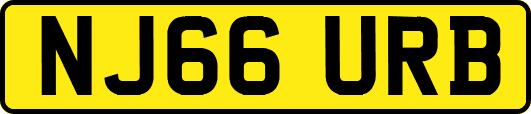 NJ66 URB